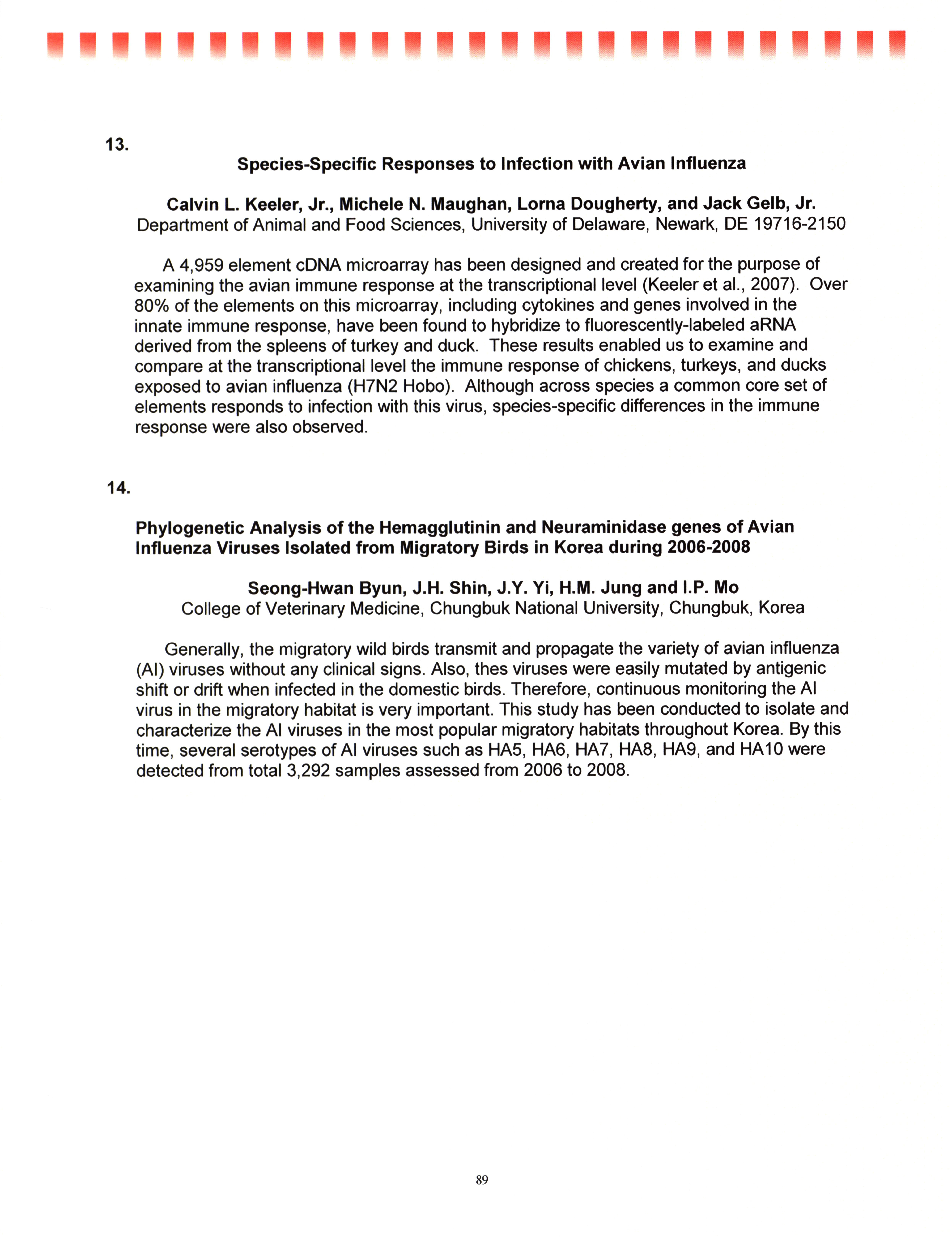 13.

Species-Specific Responses to Infection with Avian Influenza

Calvin L. Keeler, Jr., Michele N. Maughan, Lorna Dougherty, and Jack Gelb, Jr.
Department of Animal and Food Sciences, University of Delaware, Newark, DE 19716-2150

A 4,959 element cDNA microarray has been designed and created for the purpose of examining the avian immune response at the transcriptional level (Keeler et al., 2007). Over 80% of the elements on this microarray, including cytokines and genes involved in the innate immune response, have been found to hybridize to fluorescently-labeled aRNA derived from the spleens of turkey and duck. These results enabled us to examine and compare at the transcriptional level the immune response of chickens, turkeys, and ducks exposed to avian influenza (H7N2 Hobo). Although across species a common core set of elements responds to infection with this virus, species-specific differences in the immune response were also observed.

14.

Phylogenetic Analysis of the Hemagglutinin and Neuraminidase genes of Avian Influenza Viruses Isolated from Migratory Birds in Korea during 2006-2008

Seong-Hwan Byun, J.H. Shin, J.Y. Yi, H.M. Jung and I.P. Mo
College of Veterinary Medicine, Chungbuk National University, Chungbuk, Korea

Generally, the migratory wild birds transmit and propagate the variety of avian influenza (AI) viruses without any clinical signs. Also, thes viruses were easily mutated by antigenic shift or drift when infected in the domestic birds. Therefore, continuous monitoring the AI virus in the migratory habitat is very important. This study has been conducted to isolate and characterize the AI viruses in the most popular migratory habitats throughout Korea. By this time, several serotypes of AI viruses such as HA5, HA6, HA7, HA8, HA9, and HA10 were detected from total 3,292 samples assessed from 2006 to 2008.

89